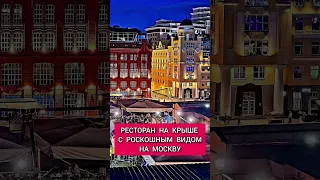 РЕСТОРАН НА КРЫШЕ С РОСКОШНЫМ ВИДОМ НА МОСКВУ